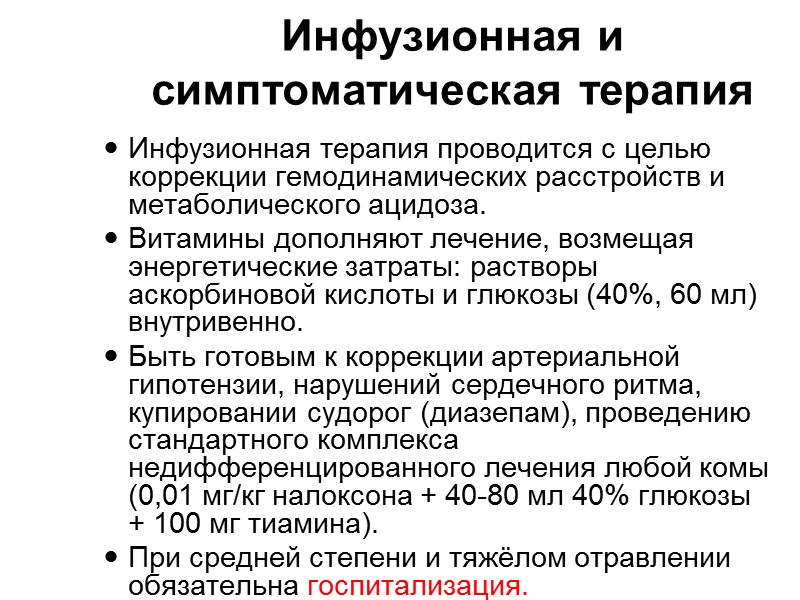 Инфузионная и симптоматическая терапия

• Инфузионная терапия проводится с целью коррекции гемодинамических расстройств и метаболического ацидоза.

• Витамины дополняют лечение, возмещая энергетические затраты: растворы аскорбиновой кислоты и глюкозы (40%, 60 мл) внутривенно.

• Быть готовым к коррекции артериальной гипотензии, нарушений сердечного ритма, купировании судорог (диазепам), проведению стандартного комплекса недифференцированного лечения любой комы (0,01 мг/кг налоксона + 40-80 мл 40% глюкозы + 100 мг тиамина).

• При средней степени и тяжёлом отравлении обязательна госпитализация.